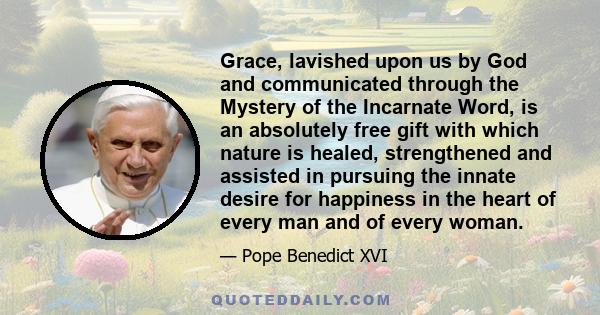 Grace, lavished upon us by God and communicated through the Mystery of the Incarnate Word, is an absolutely free gift with which nature is healed, strengthened and assisted in pursuing the innate desire for happiness in the heart of every man and of every woman.

— Pope Benedict XVI

QUOTEDDAILY.COM